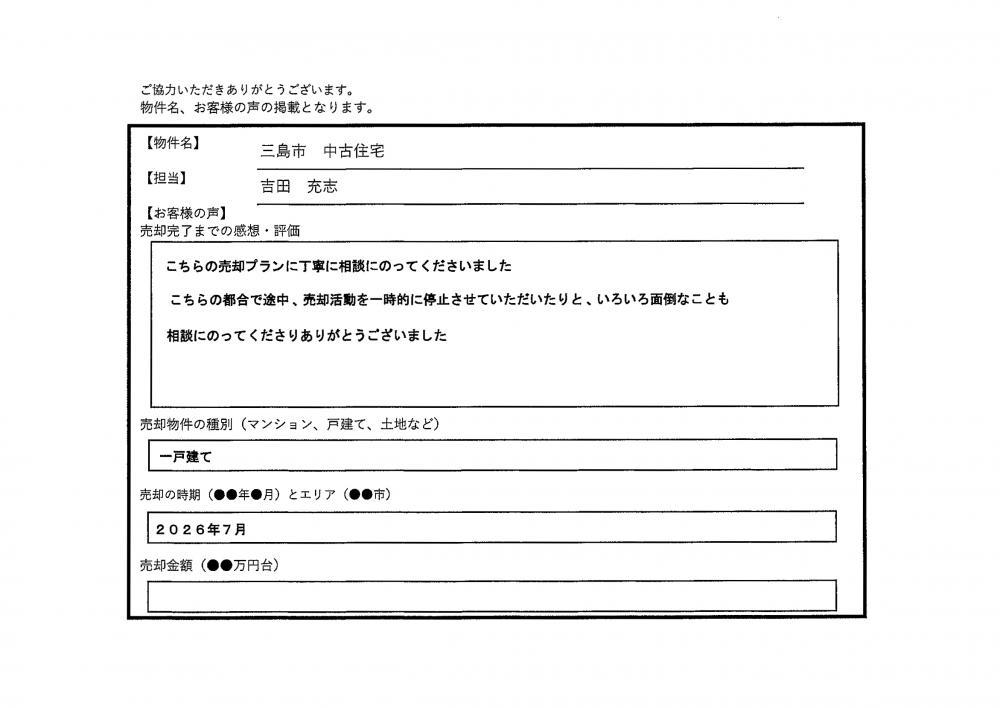 ご協力いただきありがとうございます。
物件名、お客様の声の掲載となります。

【物件名】
三島市　中古住宅

【担当】
吉田　充志

【お客様の声】
売却完了までの感想・評価

こちらの売却プランに丁寧に相談にのってくださいました

こちらの都合で途中、売却活動を一時的に停止させていただいたりと、いろいろ面倒なことも

相談にのってくださりありがとうございました

売却物件の種別（マンション、戸建て、土地など）

一戸建て

売却の時期（●●年●月）とエリア（●●市）

２０２６年７月

売却金額（●●万円台）